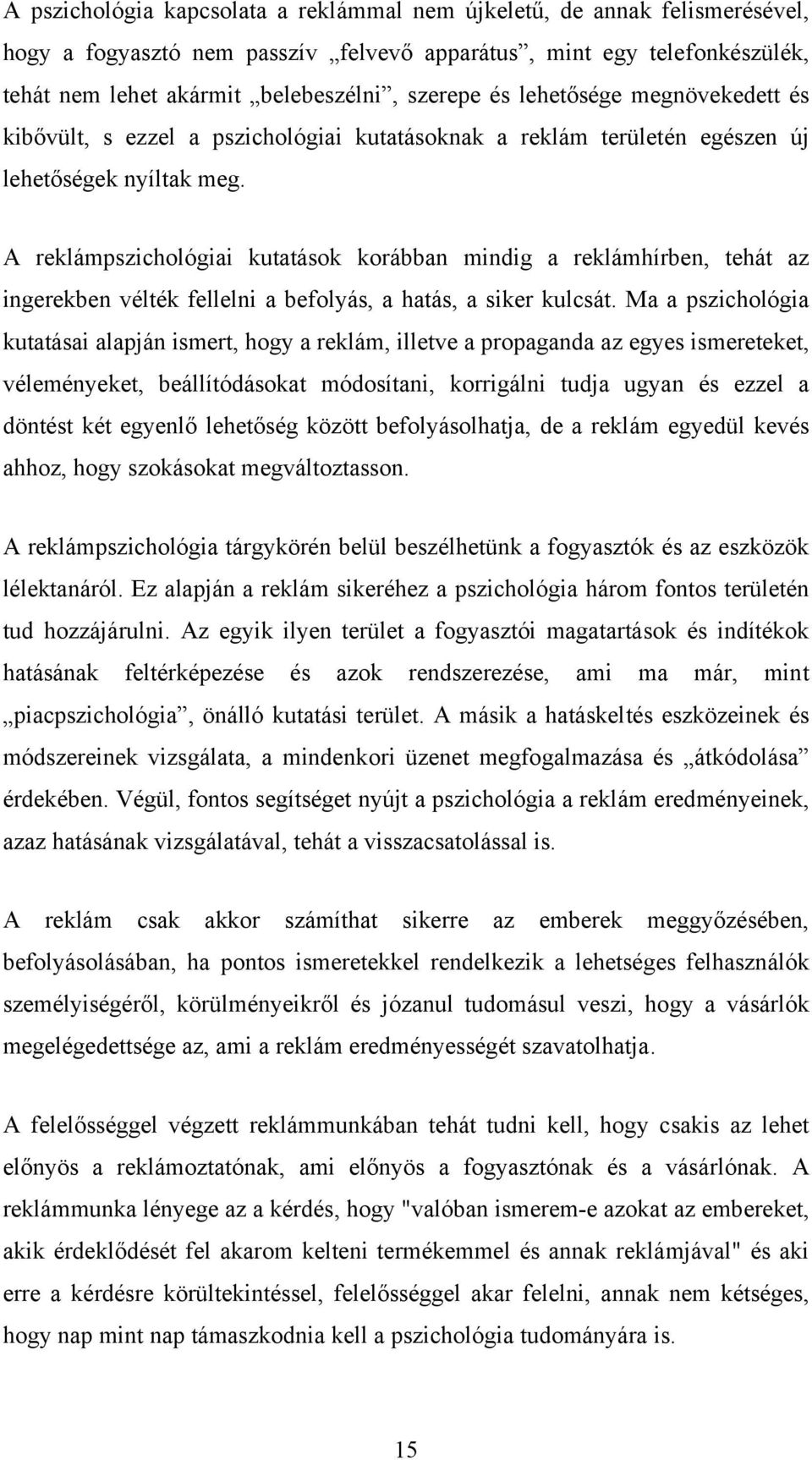 A pszichológia kapcsolata a reklámmal nem újkeletű, de annak felismerésével, hogy a fogyasztó nem passzív „felvevő apparátus”, mint egy telefonkészülék, tehát nem lehet akármit „belebeszélni”, szerepe és lehetősége megnövekedett és kibővült, s ezzel a pszichológiai kutatásoknak a reklám területén egészen új lehetőségek nyíltak meg.

A reklámpszichológiai kutatások korábban mindig a reklámhírben, tehát az ingerekben vélték fellelni a befolyás, a hatás, a siker kulcsát. Ma a pszichológia kutatásai alapján ismert, hogy a reklám, illetve a propaganda az egyes ismereteket, véleményeket, beállítódásokat módosítani, korrigálni tudja ugyan és ezzel a döntést két egyenlő lehetőség között befolyásolhatja, de a reklám egyedül kevés ahhoz, hogy szokásokat megváltoztasson.

A reklámpszichológia tárgykörén belül beszélhetünk a fogyasztók és az eszközök lélektanáról. Ez alapján a reklám sikeréhez a pszichológia három fontos területén tud hozzájárulni. Az egyik ilyen terület a fogyasztói magatartások és indítékok hatásának feltérképezése és azok rendszerezése, ami ma már, mint „piacpszichológia”, önálló kutatási terület. A másik a hatáskeltés eszközeinek és módszereinek vizsgálata, a mindenkori üzenet megfogalmazása és „átkódolása” érdekében. Végül, fontos segítséget nyújt a pszichológia a reklám eredményeinek, azaz hatásának vizsgálatával, tehát a visszacsatolással is.

A reklám csak akkor számíthat sikerre az emberek meggyőzésében, befolyásolásában, ha pontos ismeretekkel rendelkezik a lehetséges felhasználók személyiségéről, körülményeikről és józanul tudomásul veszi, hogy a vásárlók megelégedettsége az, ami a reklám eredményességét szavatolhatja.

A felelősséggel végzett reklámmunkában tehát tudni kell, hogy csakis az lehet előnyös a reklámoztatónak, ami előnyös a fogyasztónak és a vásárlónak. A reklámmunka lényege az a kérdés, hogy "valóban ismerem-e azokat az embereket, akik érdeklődését fel akarom kelteni termékemmel és annak reklámjával" és aki erre a kérdésre körültekintéssel, felelősséggel akar felelni, annak nem kétséges, hogy nap mint nap támaszkodnia kell a pszichológia tudományára is.

15